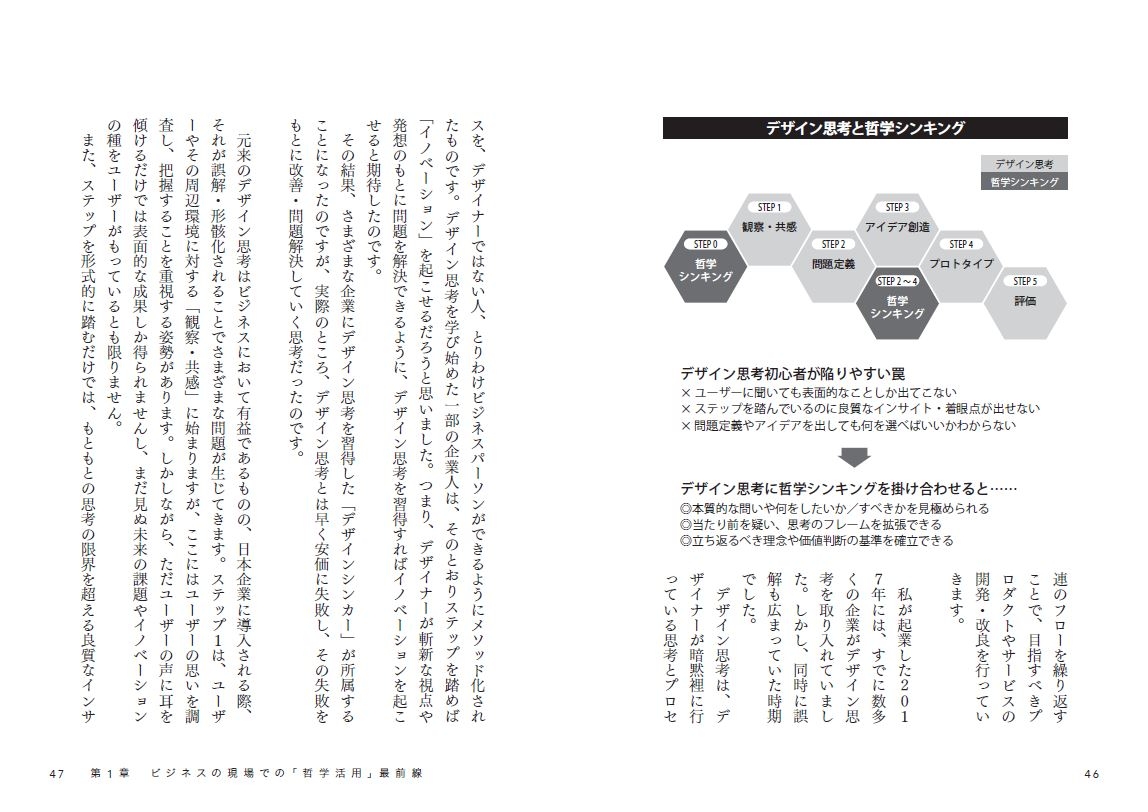 デザイン思考と哲学シンキング

デザイン思考
哲学シンキング

STEP 0
哲学シンキング
STEP 1
観察・共感
STEP 2
問題定義
STEP 3
アイデア創造
STEP 2～4
哲学シンキング
STEP 4
プロトタイプ
STEP 5
評価

デザイン思考初心者が陥りやすい罠
× ユーザーに聞いても表面的なことしか出てこない
× ステップを踏んでいるのに良質なインサイト・着眼点が出せない
× 問題定義やアイデアを出しても何を選べばいいかわからない

デザイン思考に哲学シンキングを掛け合わせると……
◎本質的な問いや何をしたいか／すべきかを見極められる
◎当たり前を疑い、思考のフレームを拡張できる
◎立ち返るべき理念や価値判断の基準を確立できる

連のフローを繰り返すことで、目指すべきプロダクトやサービスの開発・改良を行っていきます。

私が起業した2017年には、すでに数多くの企業がデザイン思考を取り入れていました。しかし、同時に誤解も広まっていた時期でした。

デザイン思考は、デザイナーが暗黙裡に行っている思考とプロセ

46

スを、デザイナーではない人、とりわけビジネスパーソンができるようにメソッド化されたものです。デザイン思考を学び始めた一部の企業人は、そのとおりステップを踏めば「イノベーション」を起こせるだろうと思いました。つまり、デザイナーが斬新な視点や発想のもとに問題を解決できるように、デザイン思考を習得すればイノベーションを起こせると期待したのです。

その結果、さまざまな企業にデザイン思考を習得した「デザインシンカー」が所属することになったのですが、実際のところ、デザイン思考とは早く安価に失敗し、その失敗をもとに改善・問題解決していく思考だったのです。

元来のデザイン思考はビジネスにおいて有益であるものの、日本企業に導入される際、それが誤解・形骸化されることでさまざまな問題が生じてきます。ステップ1は、ユーザーやその周辺環境に対する「観察・共感」に始まりますが、ここにはユーザーの思いを調査し、把握することを重視する姿勢があります。しかしながら、ただユーザーの声に耳を傾けるだけでは表面的な成果しか得られませんし、まだ見ぬ未来の課題やイノベーションの種をユーザーがもっているとも限りません。

また、ステップを形式的に踏むだけでは、もともとの思考の限界を超える良質なインサ

47　第1章　ビジネスの現場での「哲学活用」最前線